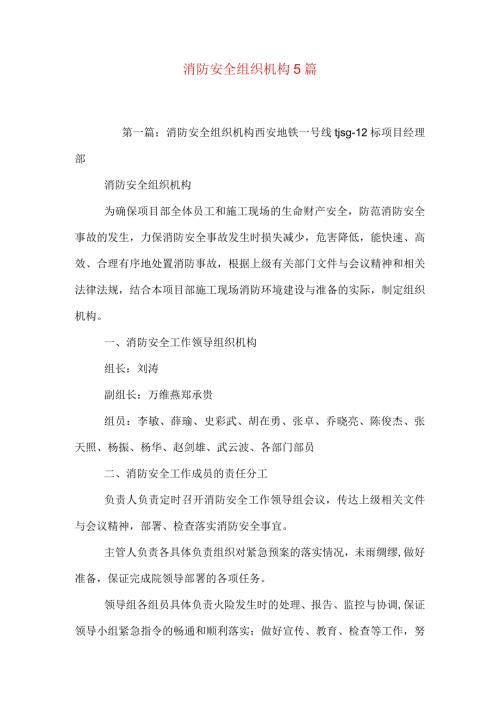 消防安全组织机构5篇

第一篇：消防安全组织机构西安地铁一号线tjsg-12标项目经理部

消防安全组织机构

为确保项目部全体员工和施工现场的生命财产安全，防范消防安全事故的发生，力保消防安全事故发生时损失减少，危害降低，能快速、高效、合理有序地处置消防事故，根据上级有关部门文件与会议精神和相关法律法规，结合本项目部施工现场消防环境建设与准备的实际，制定组织机构。

一、消防安全工作领导组织机构

组长：刘涛

副组长：万维燕郑承贵

组员：李敏、薛瑜、史彩武、胡在勇、张卓、乔晓亮、陈俊杰、张天照、杨振、杨华、赵剑雄、武云波、各部门部员

二、消防安全工作成员的责任分工

负责人负责定时召开消防安全工作领导组会议，传达上级相关文件与会议精神，部署、检查落实消防安全事宜。

主管人负责各具体负责组织对紧急预案的落实情况，未雨绸缪，做好准备，保证完成院领导部署的各项任务。

领导组各组员具体负责火险发生时的处理、报告、监控与协调，保证领导小组紧急指令的畅通和顺利落实；做好宣传、教育、检查等工作，努